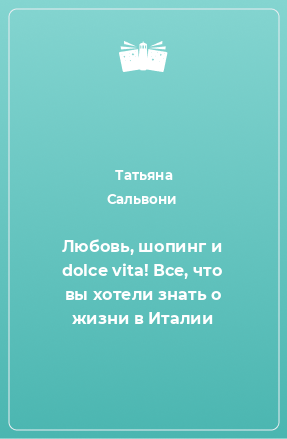 Татьяна Сальвони

Любовь, шопинг и dolce vita! Все, что вы хотели знать о жизни в Италии